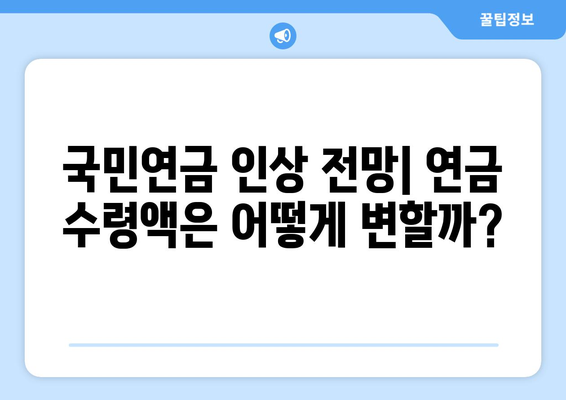 꿀팁정보

국민연금 인상 전망| 연금 수령액은 어떻게 변할까?